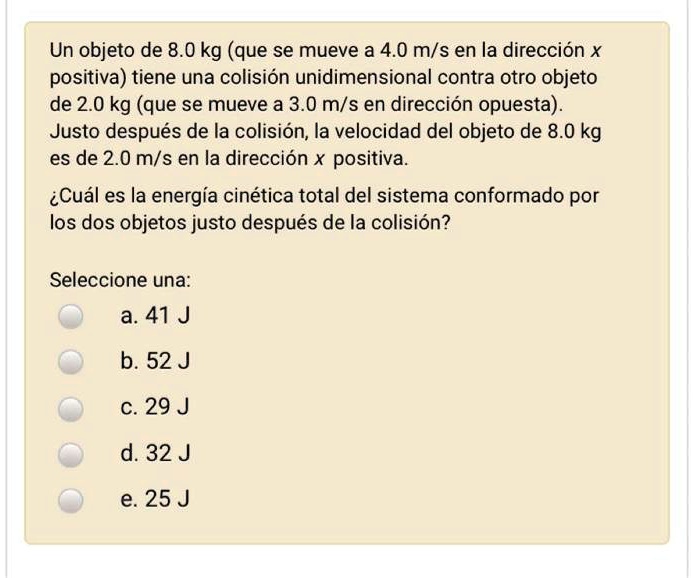 Un objeto de 8.0 kg (que se mueve a 4.0 m/s en la dirección $x$ positiva) tiene una colisión unidimensional contra otro objeto de 2.0 kg (que se mueve a 3.0 m/s en dirección opuesta). Justo después de la colisión, la velocidad del objeto de 8.0 kg es de 2.0 m/s en la dirección $x$ positiva.

¿Cuál es la energía cinética total del sistema conformado por los dos objetos justo después de la colisión?

Seleccione una:
a. 41 J
b. 52 J
c. 29 J
d. 32 J
e. 25 J